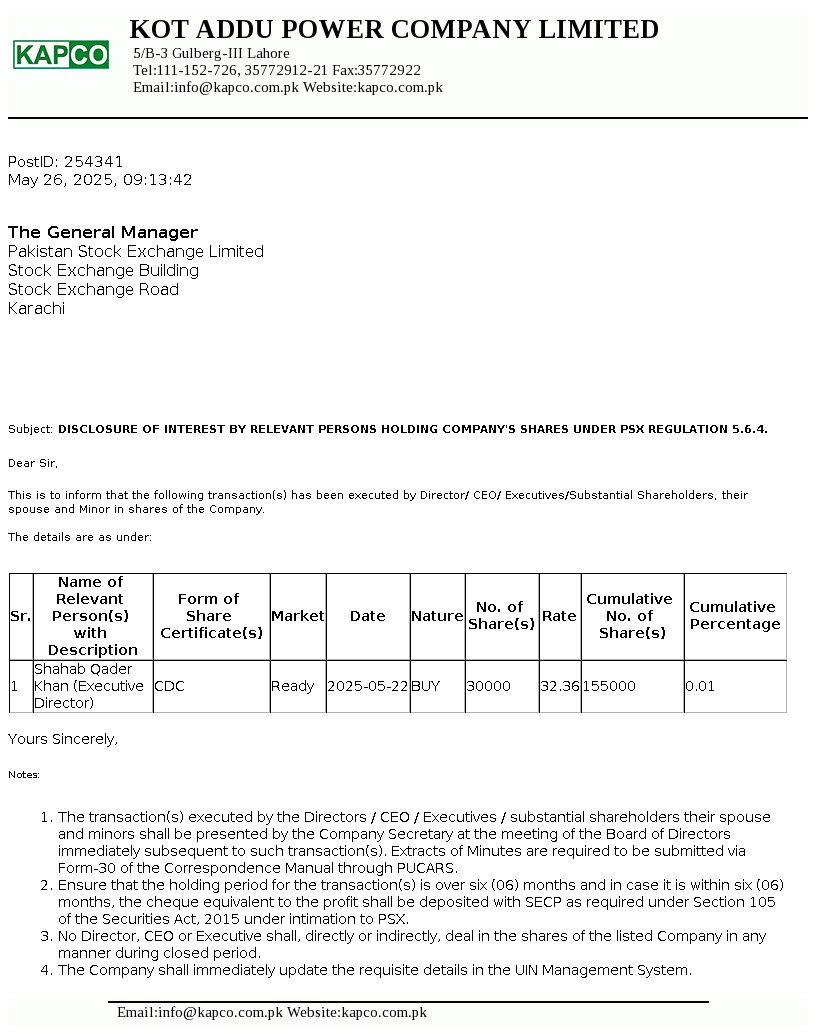 KAPCO

KOT ADDU POWER COMPANY LIMITED
5/B-3 Gulberg-III Lahore
Tel:111-152-726, 35772912-21 Fax:35772922
Email:info@kapco.com.pk Website:kapco.com.pk

PostID: 254341
May 26, 2025, 09:13:42

The General Manager
Pakistan Stock Exchange Limited
Stock Exchange Building
Stock Exchange Road
Karachi

Subject: DISCLOSURE OF INTEREST BY RELEVANT PERSONS HOLDING COMPANY'S SHARES UNDER PSX REGULATION 5.6.4.

Dear Sir,

This is to inform that the following transaction(s) has been executed by Director/ CEO/ Executives/Substantial Shareholders, their spouse and Minor in shares of the Company.

The details are as under:

| Sr. | Name of Relevant Person(s) with Description | Form of Share Certificate(s) | Market | Date | Nature | No. of Share(s) | Rate | Cumulative No. of Share(s) | Cumulative Percentage |
|---|---|---|---|---|---|---|---|---|---|
| 1 | Shahab Qader Khan (Executive Director) | CDC | Ready | 2025-05-22 | BUY | 30000 | 32.36 | 155000 | 0.01 |

Yours Sincerely,

Notes:

1. The transaction(s) executed by the Directors / CEO / Executives / substantial shareholders their spouse and minors shall be presented by the Company Secretary at the meeting of the Board of Directors immediately subsequent to such transaction(s). Extracts of Minutes are required to be submitted via Form-30 of the Correspondence Manual through PUCARS.
2. Ensure that the holding period for the transaction(s) is over six (06) months and in case it is within six (06) months, the cheque equivalent to the profit shall be deposited with SECP as required under Section 105 of the Securities Act, 2015 under intimation to PSX.
3. No Director, CEO or Executive shall, directly or indirectly, deal in the shares of the listed Company in any manner during closed period.
4. The Company shall immediately update the requisite details in the UIN Management System.

Email:info@kapco.com.pk Website:kapco.com.pk